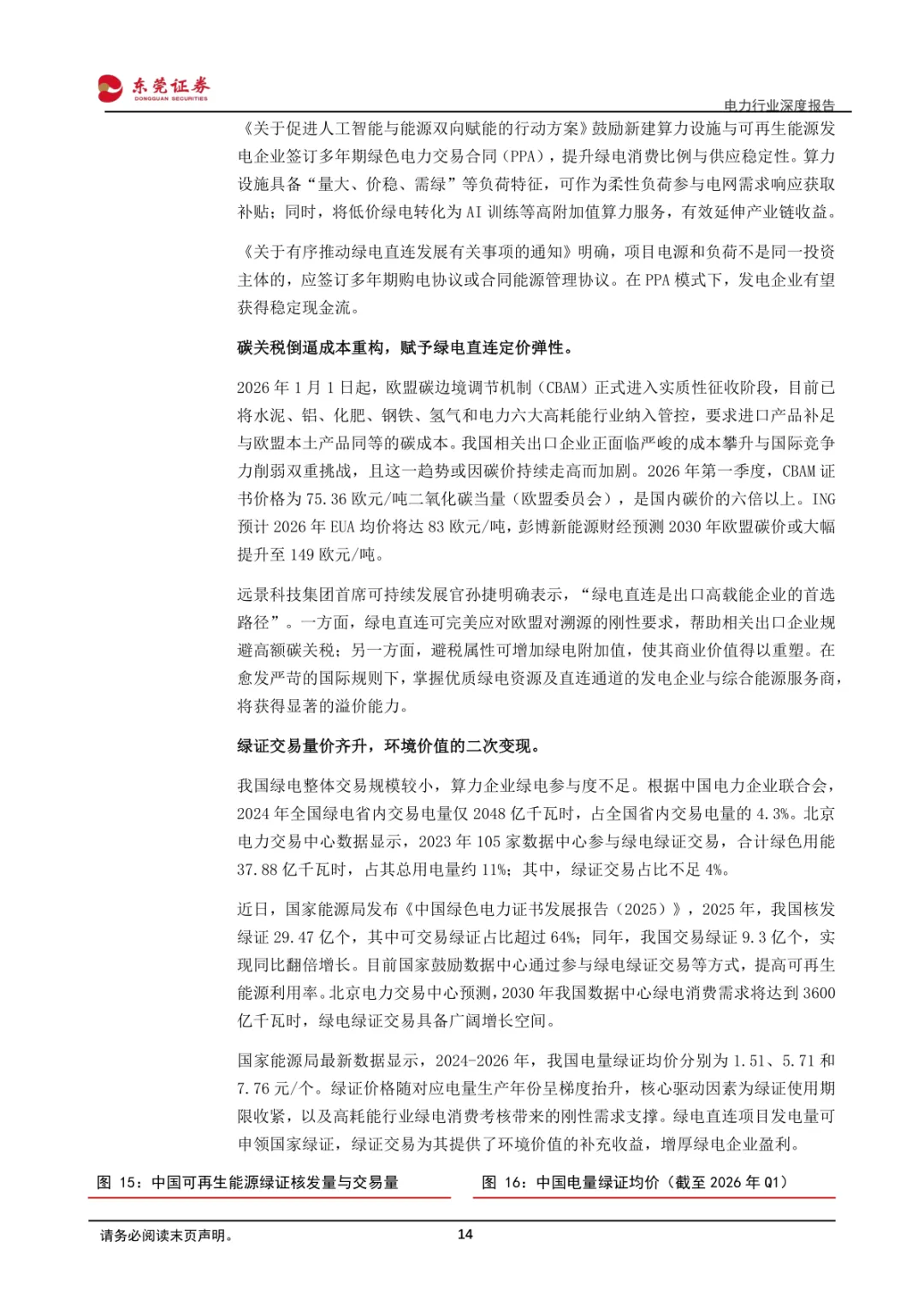 东莞证券
DONGGUAN SECURITIES

电力行业深度报告

《关于促进人工智能与能源双向赋能的行动方案》鼓励新建算力设施与可再生能源发电企业签订多年期绿色电力交易合同（PPA），提升绿电消费比例与供应稳定性。算力设施具备“量大、价稳、需绿”等负荷特征，可作为柔性负荷参与电网需求响应获取补贴；同时，将低价绿电转化为 AI 训练等高附加值算力服务，有效延伸产业链收益。

《关于有序推动绿电直连发展有关事项的通知》明确，项目电源和负荷不是同一投资主体的，应签订多年期购电协议或合同能源管理协议。在 PPA 模式下，发电企业有望获得稳定现金流。

碳关税倒逼成本重构，赋予绿电直连定价弹性。

2026 年 1 月 1 日起，欧盟碳边境调节机制（CBAM）正式进入实质性征收阶段，目前已将水泥、铝、化肥、钢铁、氢气和电力六大高耗能行业纳入管控，要求进口产品补足与欧盟本土产品同等的碳成本。我国相关出口企业正面临严峻的成本攀升与国际竞争力削弱双重挑战，且这一趋势或因碳价持续走高而加剧。2026 年第一季度，CBAM 证书价格为 75.36 欧元/吨二氧化碳当量（欧盟委员会），是国内碳价的六倍以上。ING 预计 2026 年 EUA 均价将达 83 欧元/吨，彭博新能源财经预测 2030 年欧盟碳价或大幅提升至 149 欧元/吨。

远景科技集团首席可持续发展官孙捷明确表示，“绿电直连是出口高载能企业的首选路径”。一方面，绿电直连可完美应对欧盟对溯源的刚性要求，帮助相关出口企业规避高额碳关税；另一方面，避税属性可增加绿电附加值，使其商业价值得以重塑。在愈发严苛的国际规则下，掌握优质绿电资源及直连通道的发电企业与综合能源服务商，将获得显著的溢价能力。

绿证交易量价齐升，环境价值的二次变现。

我国绿电整体交易规模较小，算力企业绿电参与度不足。根据中国电力企业联合会，2024 年全国绿电省内交易电量仅 2048 亿千瓦时，占全国省内交易电量的 4.3%。北京电力交易中心数据显示，2023 年 105 家数据中心参与绿电绿证交易，合计绿色用能 37.88 亿千瓦时，占其总用电量约 11%；其中，绿证交易占比不足 4%。

近日，国家能源局发布《中国绿色电力证书发展报告（2025）》，2025 年，我国核发绿证 29.47 亿个，其中可交易绿证占比超过 64%；同年，我国交易绿证 9.3 亿个，实现同比翻倍增长。目前国家鼓励数据中心通过参与绿电绿证交易等方式，提高可再生能源利用率。北京电力交易中心预测，2030 年我国数据中心绿电消费需求将达到 3600 亿千瓦时，绿电绿证交易具备广阔增长空间。

国家能源局最新数据显示，2024-2026 年，我国电量绿证均价分别为 1.51、5.71 和 7.76 元/个。绿证价格随对应电量生产年份呈梯度抬升，核心驱动因素为绿证使用期限收紧，以及高耗能行业绿电消费考核带来的刚性需求支撑。绿电直连项目发电量可申领国家绿证，绿证交易为其提供了环境价值的补充收益，增厚绿电企业盈利。

图 15：中国可再生能源绿证核发量与交易量

图 16：中国电量绿证均价（截至 2026 年 Q1）

请务必阅读末页声明。

14